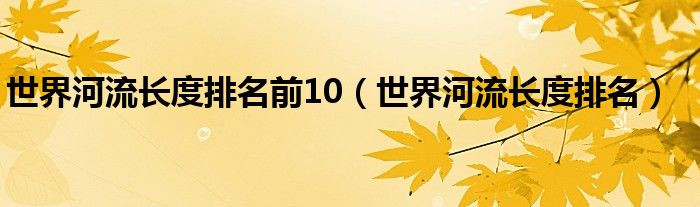 世界河流长度排名前10（世界河流长度排名）